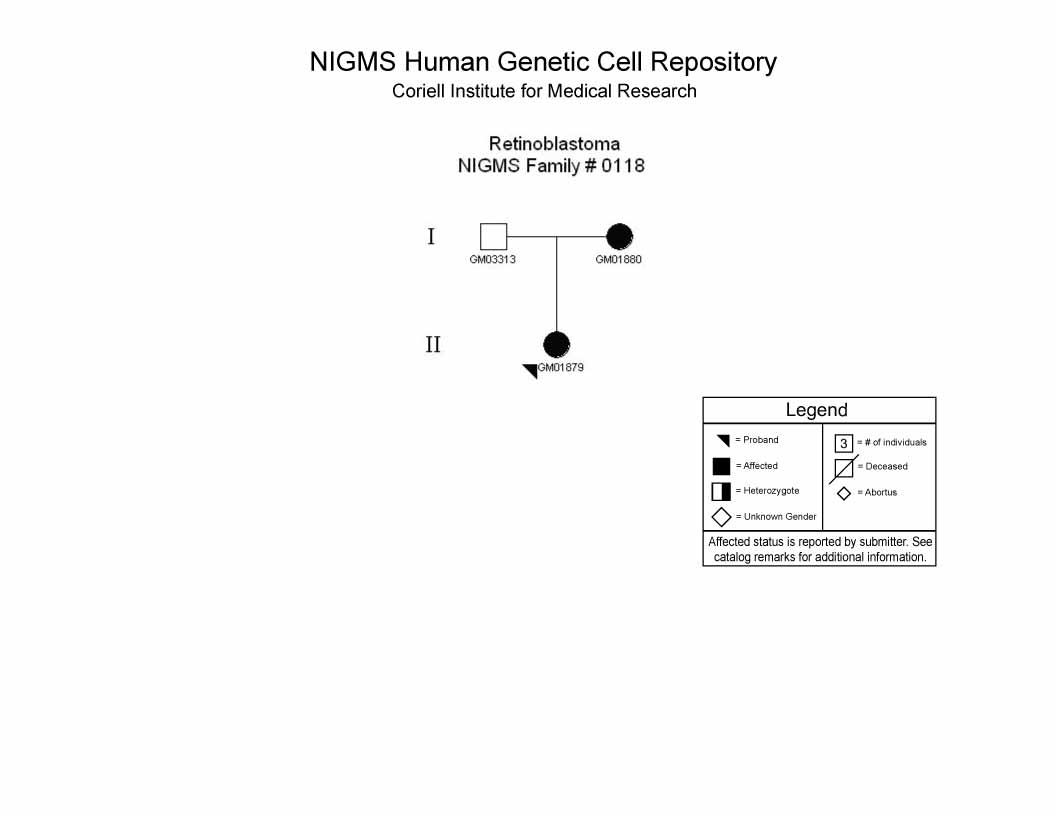 NIGMS Human Genetic Cell Repository
Coriell Institute for Medical Research

Retinoblastoma
NIGMS Family # 0118

I
GM03313
GM01880

II
GM01879

Legend
= Proband
= Affected
= Heterozygote
= Unknown Gender
3 = # of individuals
= Deceased
= Abortus
Affected status is reported by submitter. See catalog remarks for additional information.